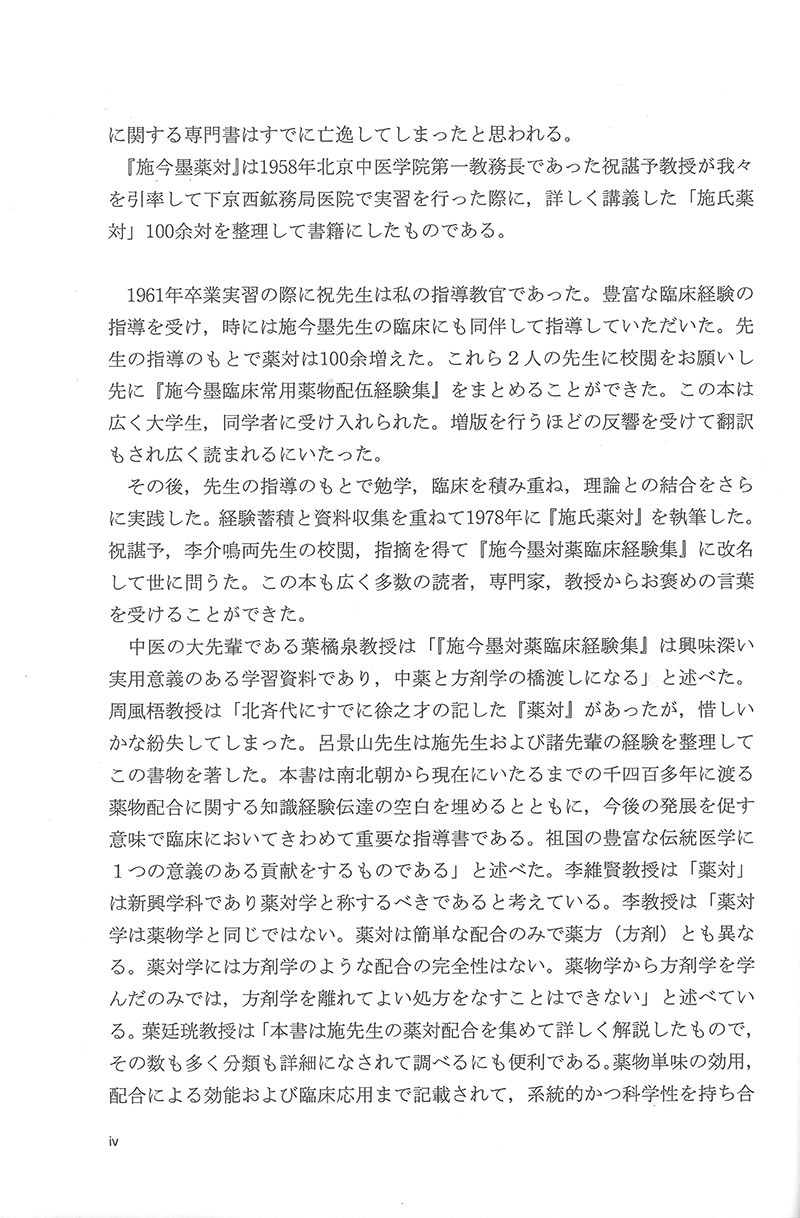 に関する専門書はすでに亡逸してしまったと思われる。

『施今墨薬対』は1958年北京中医学院第一教務長であった祝諶予教授が我々を引率して下京西鉱務局医院で実習を行った際に，詳しく講義した「施氏薬対」100余対を整理して書籍にしたものである。

1961年卒業実習の際に祝先生は私の指導教官であった。豊富な臨床経験の指導を受け，時には施今墨先生の臨床にも同伴して指導していただいた。先生の指導のもとで薬対は100余増えた。これら２人の先生に校閲をお願いし先に『施今墨臨床常用薬物配伍経験集』をまとめることができた。この本は広く大学生，同学者に受け入れられた。増版を行うほどの反響を受けて翻訳もされ広く読まれるにいたった。

その後，先生の指導のもとで勉学，臨床を積み重ね，理論との結合をさらに実践した。経験蓄積と資料収集を重ねて1978年に『施氏薬対』を執筆した。祝諶予，李介鳴両先生の校閲，指摘を得て『施今墨対薬臨床経験集』に改名して世に問うた。この本も広く多数の読者，専門家，教授からお褒めの言葉を受けることができた。

中医の大先輩である葉橘泉教授は「『施今墨対薬臨床経験集』は興味深い実用意義のある学習資料であり，中薬と方剤学の橋渡しになる」と述べた。周風梧教授は「北斉代にすでに徐之才の記した『薬対』があったが，惜しいかな紛失してしまった。呂景山先生は施先生および諸先輩の経験を整理してこの書物を著した。本書は南北朝から現在にいたるまでの千四百多年に渡る薬物配合に関する知識経験伝達の空白を埋めるとともに，今後の発展を促す意味で臨床においてきわめて重要な指導書である。祖国の豊富な伝統医学に１つの意義のある貢献をするものである」と述べた。李維賢教授は「薬対」は新興学科であり薬対学と称するべきであると考えている。李教授は「薬対学は薬物学と同じではない。薬対は簡単な配合のみで薬方（方剤）とも異なる。薬対学には方剤学のような配合の完全性はない。薬物学から方剤学を学んだのみでは，方剤学を離れてよい処方をなすことはできない」と述べている。葉廷珖教授は「本書は施先生の薬対配合を集めて詳しく解説したもので，その数も多く分類も詳細になされて調べるにも便利である。薬物単味の効用，配合による効能および臨床応用まで記載されて，系統的かつ科学性を持ち合

iv